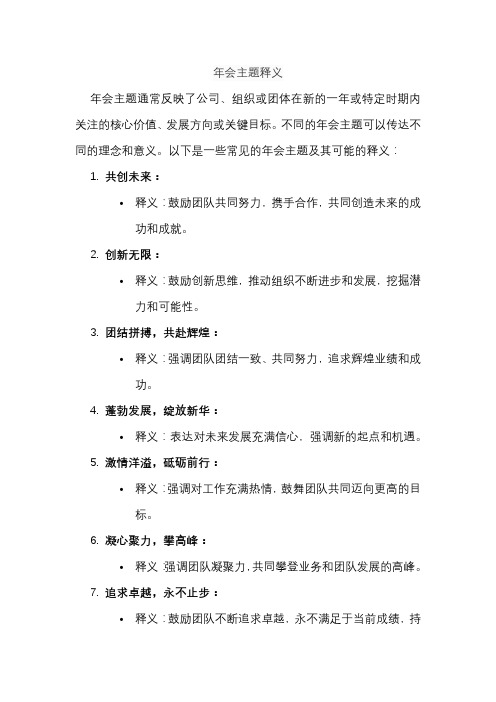 年会主题释义

年会主题通常反映了公司、组织或团体在新的一年或特定时期内关注的核心价值、发展方向或关键目标。不同的年会主题可以传达不同的理念和意义。以下是一些常见的年会主题及其可能的释义：

1. 共创未来：
• 释义：鼓励团队共同努力，携手合作，共同创造未来的成功和成就。

2. 创新无限：
• 释义：鼓励创新思维，推动组织不断进步和发展，挖掘潜力和可能性。

3. 团结拼搏，共赴辉煌：
• 释义：强调团队团结一致、共同努力，追求辉煌业绩和成功。

4. 蓬勃发展，绽放新华：
• 释义：表达对未来发展充满信心，强调新的起点和机遇。

5. 激情洋溢，砥砺前行：
• 释义：强调对工作充满热情，鼓舞团队共同迈向更高的目标。

6. 凝心聚力，攀高峰：
• 释义：强调团队凝聚力，共同攀登业务和团队发展的高峰。

7. 追求卓越，永不止步：
• 释义：鼓励团队不断追求卓越，永不满足于当前成绩，持